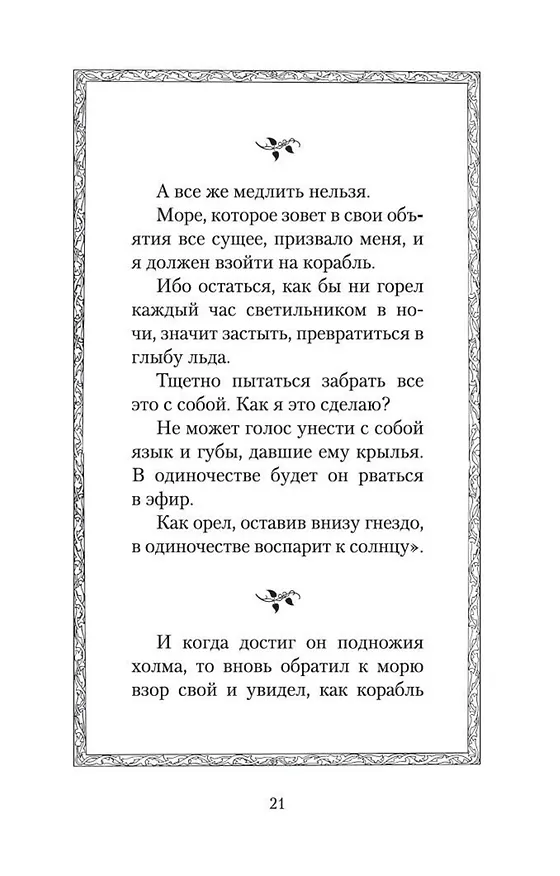 А все же медлить нельзя.

Море, которое зовет в свои объятия все сущее, призвало меня, и я должен взойти на корабль.

Ибо остаться, как бы ни горел каждый час светильником в ночи, значит застыть, превратиться в глыбу льда.

Тщетно пытаться забрать все это с собой. Как я это сделаю?

Не может голос унести с собой язык и губы, давшие ему крылья. В одиночестве будет он рваться в эфир.

Как орел, оставив внизу гнездо, в одиночестве воспарит к солнцу».

И когда достиг он подножия холма, то вновь обратил к морю взор свой и увидел, как корабль

21